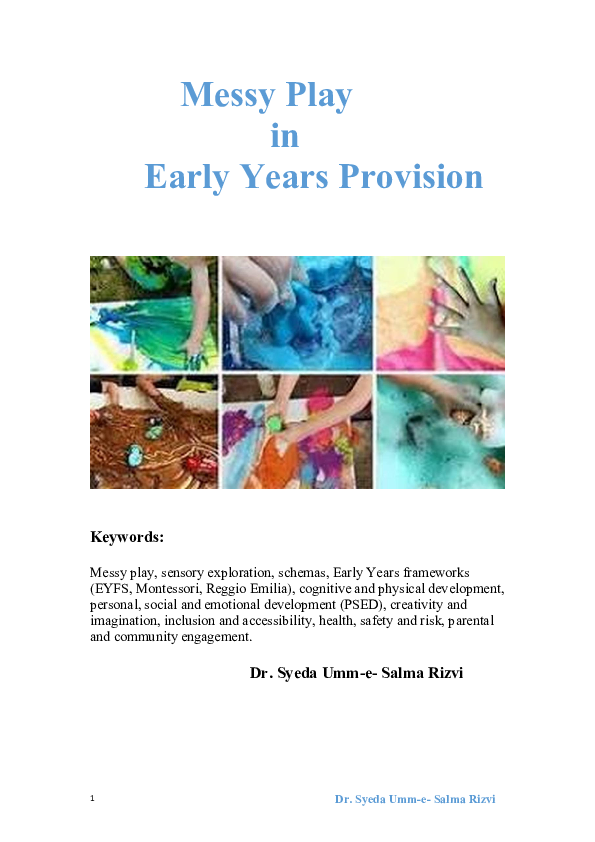 Messy Play
in
Early Years Provision

Keywords:

Messy play, sensory exploration, schemas, Early Years frameworks (EYFS, Montessori, Reggio Emilia), cognitive and physical development, personal, social and emotional development (PSED), creativity and imagination, inclusion and accessibility, health, safety and risk, parental and community engagement.

Dr. Syeda Umm-e- Salma Rizvi

1

Dr. Syeda Umm-e- Salma Rizvi